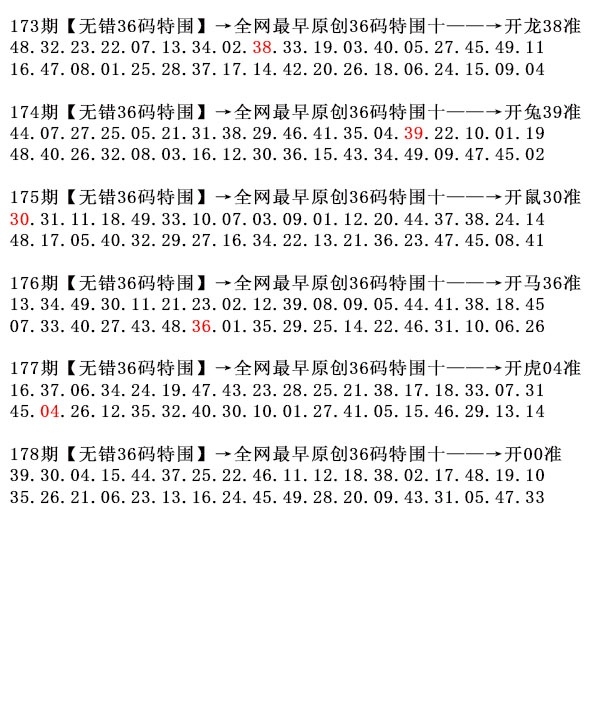 173期【无错36码特围】→全网最早原创36码特围十——→开龙38准
48.32.23.22.07.13.34.02.38.33.19.03.40.05.27.45.49.11
16.47.08.01.25.28.37.17.14.42.20.26.18.06.24.15.09.04

174期【无错36码特围】→全网最早原创36码特围十——→开兔39准
44.07.27.25.05.21.31.38.29.46.41.35.04.39.22.10.01.19
48.40.26.32.08.03.16.12.30.36.15.43.34.49.09.47.45.02

175期【无错36码特围】→全网最早原创36码特围十——→开鼠30准
30.31.11.18.49.33.10.07.03.09.01.12.20.44.37.38.24.14
48.17.05.40.32.29.27.16.34.22.13.21.36.23.47.45.08.41

176期【无错36码特围】→全网最早原创36码特围十——→开马36准
13.34.49.30.11.21.23.02.12.39.08.09.05.44.41.38.18.45
07.33.40.27.43.48.36.01.35.29.25.14.22.46.31.10.06.26

177期【无错36码特围】→全网最早原创36码特围十——→开虎04准
16.37.06.34.24.19.47.43.23.28.25.21.38.17.18.33.07.31
45.04.26.12.35.32.40.30.10.01.27.41.05.15.46.29.13.14

178期【无错36码特围】→全网最早原创36码特围十——→开00准
39.30.04.15.44.37.25.22.46.11.12.18.38.02.17.48.19.10
35.26.21.06.23.13.16.24.45.49.28.20.09.43.31.05.47.33